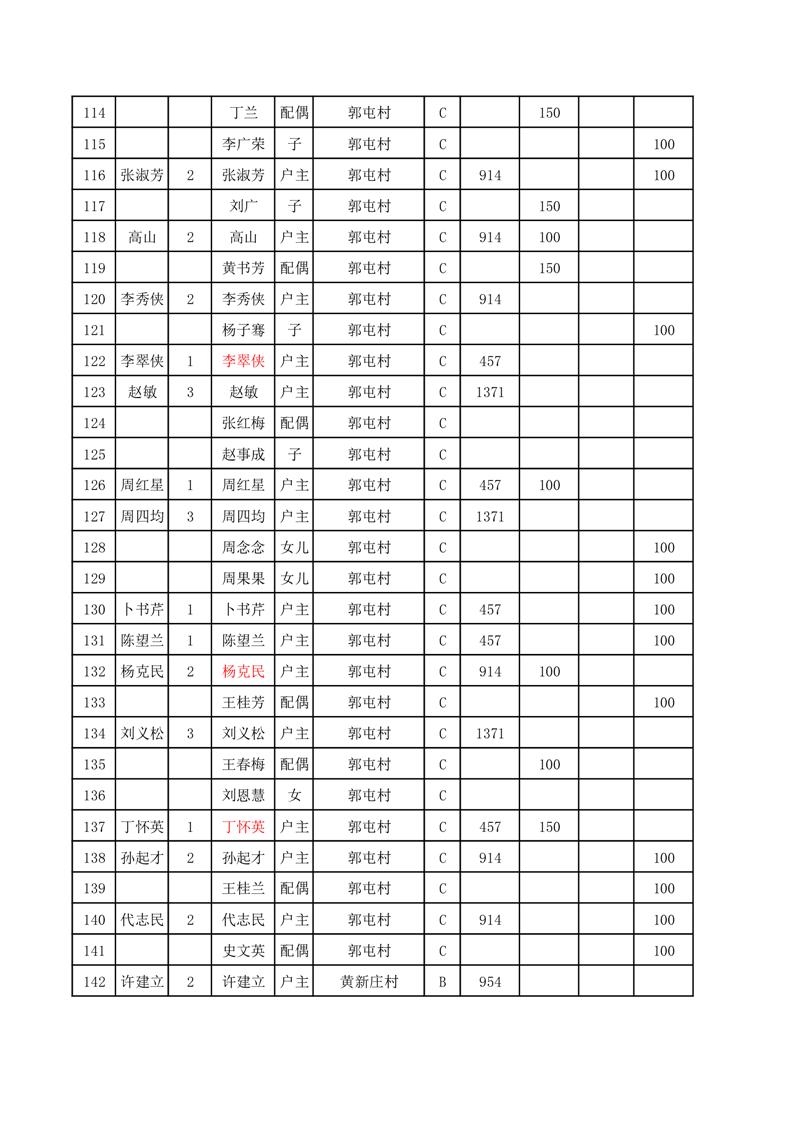 | 114 | | | 丁兰 | 配偶 | 郭屯村 | C | | 150 | | |
|---|---|---|---|---|---|---|---|---|---|---|
| 115 | | | 李广荣 | 子 | 郭屯村 | C | | | | 100 |
| 116 | 张淑芳 | 2 | 张淑芳 | 户主 | 郭屯村 | C | 914 | | | 100 |
| 117 | | | 刘广 | 子 | 郭屯村 | C | | 150 | | |
| 118 | 高山 | 2 | 高山 | 户主 | 郭屯村 | C | 914 | 100 | | |
| 119 | | | 黄书芳 | 配偶 | 郭屯村 | C | | 150 | | |
| 120 | 李秀侠 | 2 | 李秀侠 | 户主 | 郭屯村 | C | 914 | | | |
| 121 | | | 杨子骞 | 子 | 郭屯村 | C | | | | 100 |
| 122 | 李翠侠 | 1 | 李翠侠 | 户主 | 郭屯村 | C | 457 | | | |
| 123 | 赵敏 | 3 | 赵敏 | 户主 | 郭屯村 | C | 1371 | | | |
| 124 | | | 张红梅 | 配偶 | 郭屯村 | C | | | | |
| 125 | | | 赵事成 | 子 | 郭屯村 | C | | | | |
| 126 | 周红星 | 1 | 周红星 | 户主 | 郭屯村 | C | 457 | 100 | | |
| 127 | 周四均 | 3 | 周四均 | 户主 | 郭屯村 | C | 1371 | | | |
| 128 | | | 周念念 | 女儿 | 郭屯村 | C | | | | 100 |
| 129 | | | 周果果 | 女儿 | 郭屯村 | C | | | | 100 |
| 130 | 卜书芹 | 1 | 卜书芹 | 户主 | 郭屯村 | C | 457 | | | 100 |
| 131 | 陈望兰 | 1 | 陈望兰 | 户主 | 郭屯村 | C | 457 | | | 100 |
| 132 | 杨克民 | 2 | 杨克民 | 户主 | 郭屯村 | C | 914 | 100 | | |
| 133 | | | 王桂芳 | 配偶 | 郭屯村 | C | | | | 100 |
| 134 | 刘义松 | 3 | 刘义松 | 户主 | 郭屯村 | C | 1371 | | | |
| 135 | | | 王春梅 | 配偶 | 郭屯村 | C | | 100 | | |
| 136 | | | 刘恩慧 | 女 | 郭屯村 | C | | | | |
| 137 | 丁怀英 | 1 | 丁怀英 | 户主 | 郭屯村 | C | 457 | 150 | | |
| 138 | 孙起才 | 2 | 孙起才 | 户主 | 郭屯村 | C | 914 | | | 100 |
| 139 | | | 王桂兰 | 配偶 | 郭屯村 | C | | | | 100 |
| 140 | 代志民 | 2 | 代志民 | 户主 | 郭屯村 | C | 914 | | | 100 |
| 141 | | | 史文英 | 配偶 | 郭屯村 | C | | | | 100 |
| 142 | 许建立 | 2 | 许建立 | 户主 | 黄新庄村 | B | 954 | | | |